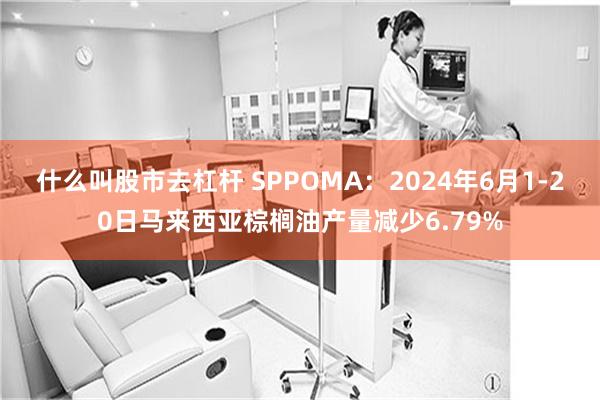 什么叫股市去杠杆 SPPOMA：2024年6月1-20日马来西亚棕榈油产量减少6.79%

②

①